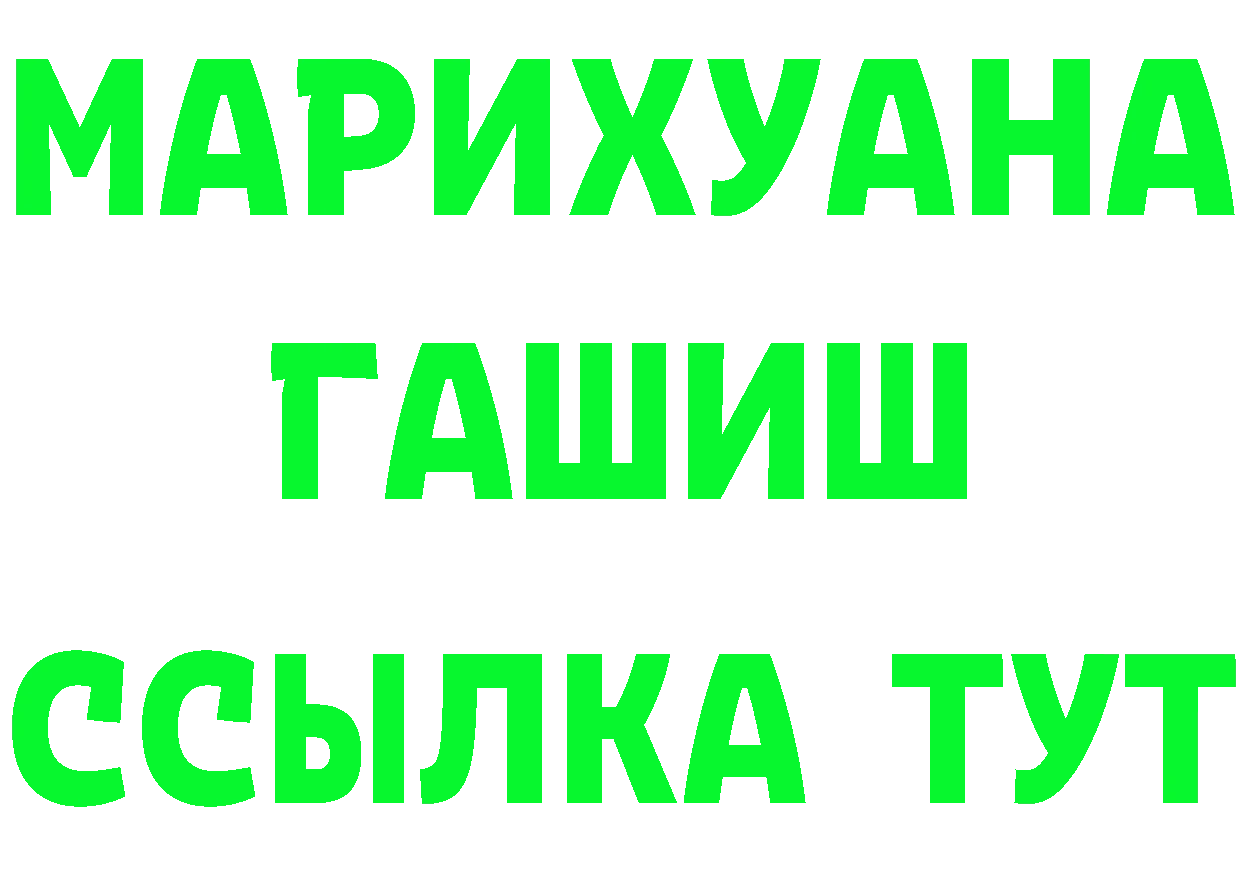 МАРИХУАНА
ГАШИШ
ССЫЛКА ТУТ